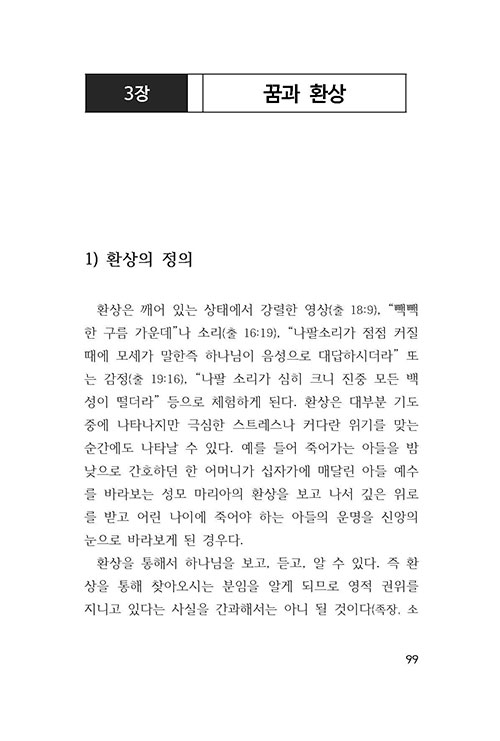 3장

꿈과 환상

1) 환상의 정의

환상은 깨어 있는 상태에서 강렬한 영상(출 18:9), "빽빽한 구름 가운데"나 소리(출 16:19), "나팔소리가 점점 커질 때에 모세가 말한즉 하나님이 음성으로 대답하시더라" 또는 감정(출 19:16), "나팔 소리가 심히 크니 진중 모든 백성이 떨더라" 등으로 체험하게 된다. 환상은 대부분 기도 중에 나타나지만 극심한 스트레스나 커다란 위기를 맞는 순간에도 나타날 수 있다. 예를 들어 죽어가는 아들을 밤낮으로 간호하던 한 어머니가 십자가에 매달린 아들 예수를 바라보는 성모 마리아의 환상을 보고 나서 깊은 위로를 받고 어린 나이에 죽어야 하는 아들의 운명을 신앙의 눈으로 바라보게 된 경우다.

환상을 통해서 하나님을 보고, 듣고, 알 수 있다. 즉 환상을 통해 찾아오시는 분임을 알게 되므로 영적 권위를 지니고 있다는 사실을 간과해서는 아니 될 것이다(족장, 소

99